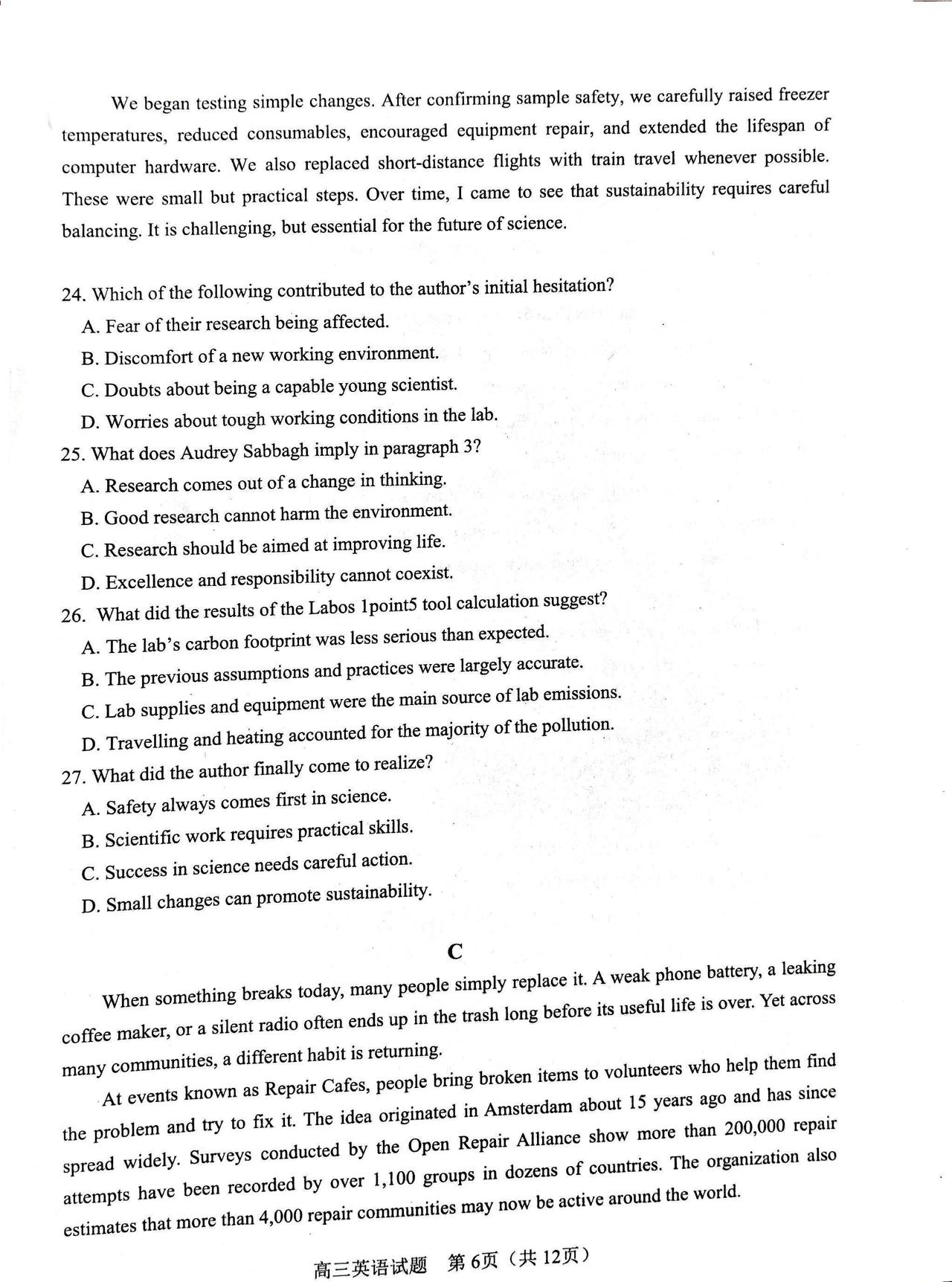 We began testing simple changes. After confirming sample safety, we carefully raised freezer temperatures, reduced consumables, encouraged equipment repair, and extended the lifespan of computer hardware. We also replaced short-distance flights with train travel whenever possible. These were small but practical steps. Over time, I came to see that sustainability requires careful balancing. It is challenging, but essential for the future of science.

24. Which of the following contributed to the author's initial hesitation?
A. Fear of their research being affected.
B. Discomfort of a new working environment.
C. Doubts about being a capable young scientist.
D. Worries about tough working conditions in the lab.
25. What does Audrey Sabbagh imply in paragraph 3?
A. Research comes out of a change in thinking.
B. Good research cannot harm the environment.
C. Research should be aimed at improving life.
D. Excellence and responsibility cannot coexist.
26. What did the results of the Labos 1point5 tool calculation suggest?
A. The lab's carbon footprint was less serious than expected.
B. The previous assumptions and practices were largely accurate.
C. Lab supplies and equipment were the main source of lab emissions.
D. Travelling and heating accounted for the majority of the pollution.
27. What did the author finally come to realize?
A. Safety always comes first in science.
B. Scientific work requires practical skills.
C. Success in science needs careful action.
D. Small changes can promote sustainability.

C

When something breaks today, many people simply replace it. A weak phone battery, a leaking coffee maker, or a silent radio often ends up in the trash long before its useful life is over. Yet across many communities, a different habit is returning.

At events known as Repair Cafes, people bring broken items to volunteers who help them find the problem and try to fix it. The idea originated in Amsterdam about 15 years ago and has since spread widely. Surveys conducted by the Open Repair Alliance show more than 200,000 repair attempts have been recorded by over 1,100 groups in dozens of countries. The organization also estimates that more than 4,000 repair communities may now be active around the world.

高三英语试题 第6页（共12页）